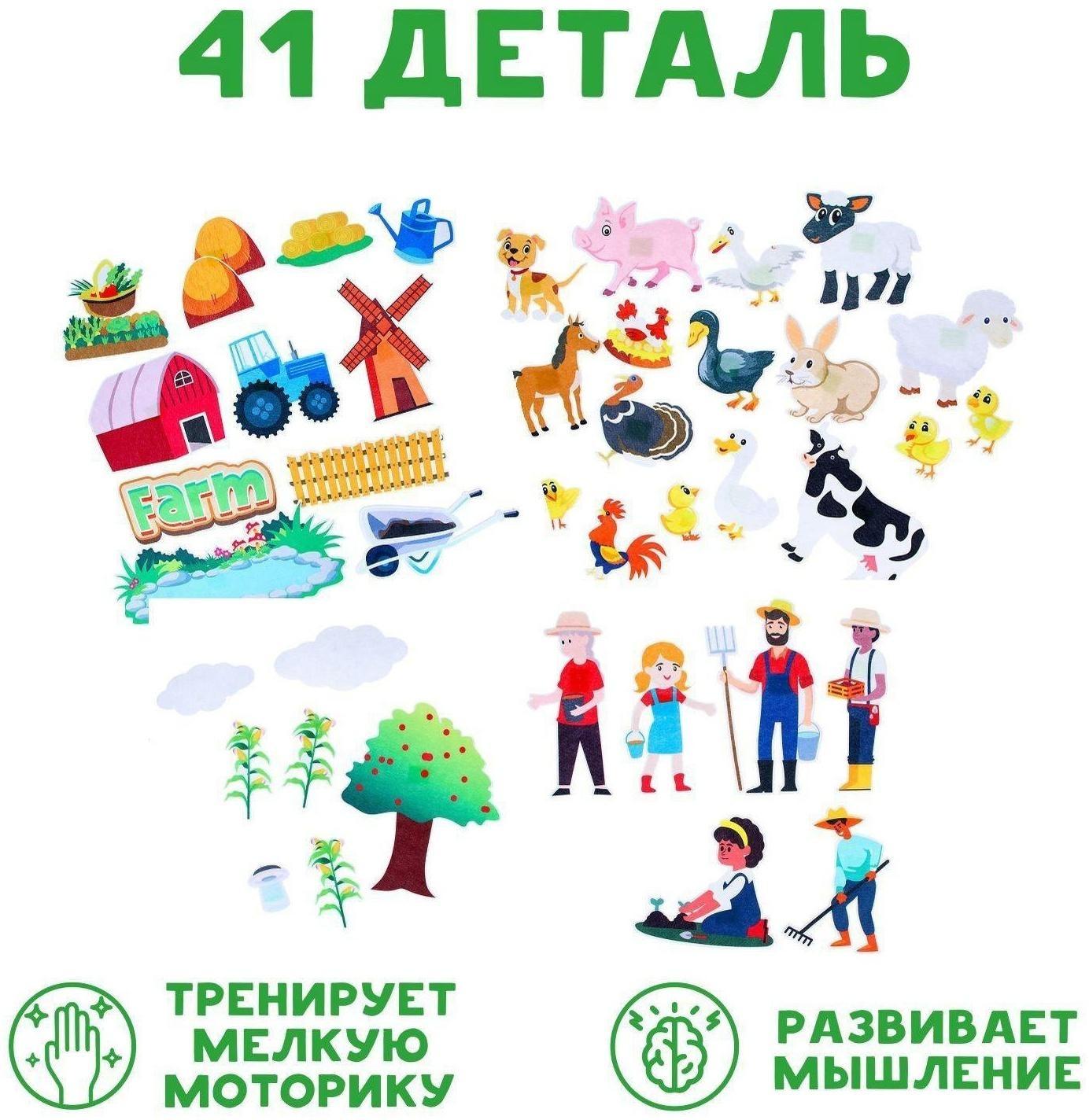 41 ДЕТАЛЬ

Farm

ТРЕНИРУЕТ МЕЛКУЮ МОТОРИКУ

РАЗВИВАЕТ МЫШЛЕНИЕ